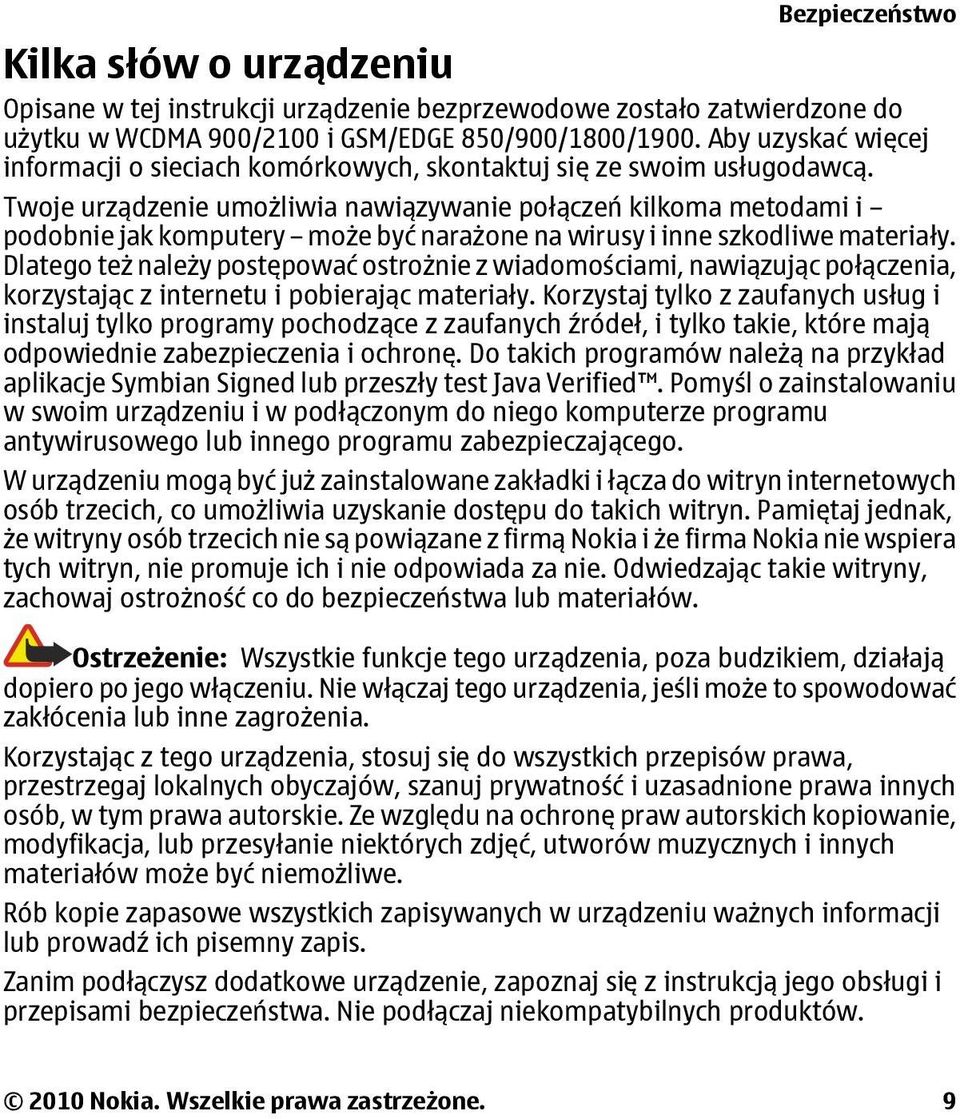 Bezpieczeństwo

Kilka słów o urządzeniu

Opisane w tej instrukcji urządzenie bezprzewodowe zostało zatwierdzone do użytku w WCDMA 900/2100 i GSM/EDGE 850/900/1800/1900. Aby uzyskać więcej informacji o sieciach komórkowych, skontaktuj się ze swoim usługodawcą.

Twoje urządzenie umożliwia nawiązywanie połączeń kilkoma metodami i – podobnie jak komputery – może być narażone na wirusy i inne szkodliwe materiały. Dlatego też należy postępować ostrożnie z wiadomościami, nawiązując połączenia, korzystając z internetu i pobierając materiały. Korzystaj tylko z zaufanych usług i instaluj tylko programy pochodzące z zaufanych źródeł, i tylko takie, które mają odpowiednie zabezpieczenia i ochronę. Do takich programów należą na przykład aplikacje Symbian Signed lub przeszły test Java Verified™. Pomyśl o zainstalowaniu w swoim urządzeniu i w podłączonym do niego komputerze programu antywirusowego lub innego programu zabezpieczającego.

W urządzeniu mogą być już zainstalowane zakładki i łącza do witryn internetowych osób trzecich, co umożliwia uzyskanie dostępu do takich witryn. Pamiętaj jednak, że witryny osób trzecich nie są powiązane z firmą Nokia i że firma Nokia nie wspiera tych witryn, nie promuje ich i nie odpowiada za nie. Odwiedzając takie witryny, zachowaj ostrożność co do bezpieczeństwa lub materiałów.

Ostrzeżenie: Wszystkie funkcje tego urządzenia, poza budzikiem, działają dopiero po jego włączeniu. Nie włączaj tego urządzenia, jeśli może to spowodować zakłócenia lub inne zagrożenia.

Korzystając z tego urządzenia, stosuj się do wszystkich przepisów prawa, przestrzegaj lokalnych obyczajów, szanuj prywatność i uzasadnione prawa innych osób, w tym prawa autorskie. Ze względu na ochronę praw autorskich kopiowanie, modyfikacja, lub przesyłanie niektórych zdjęć, utworów muzycznych i innych materiałów może być niemożliwe.

Rób kopie zapasowe wszystkich zapisywanych w urządzeniu ważnych informacji lub prowadź ich pisemny zapis.

Zanim podłączysz dodatkowe urządzenie, zapoznaj się z instrukcją jego obsługi i przepisami bezpieczeństwa. Nie podłączaj niekompatybilnych produktów.

© 2010 Nokia. Wszelkie prawa zastrzeżone. 9